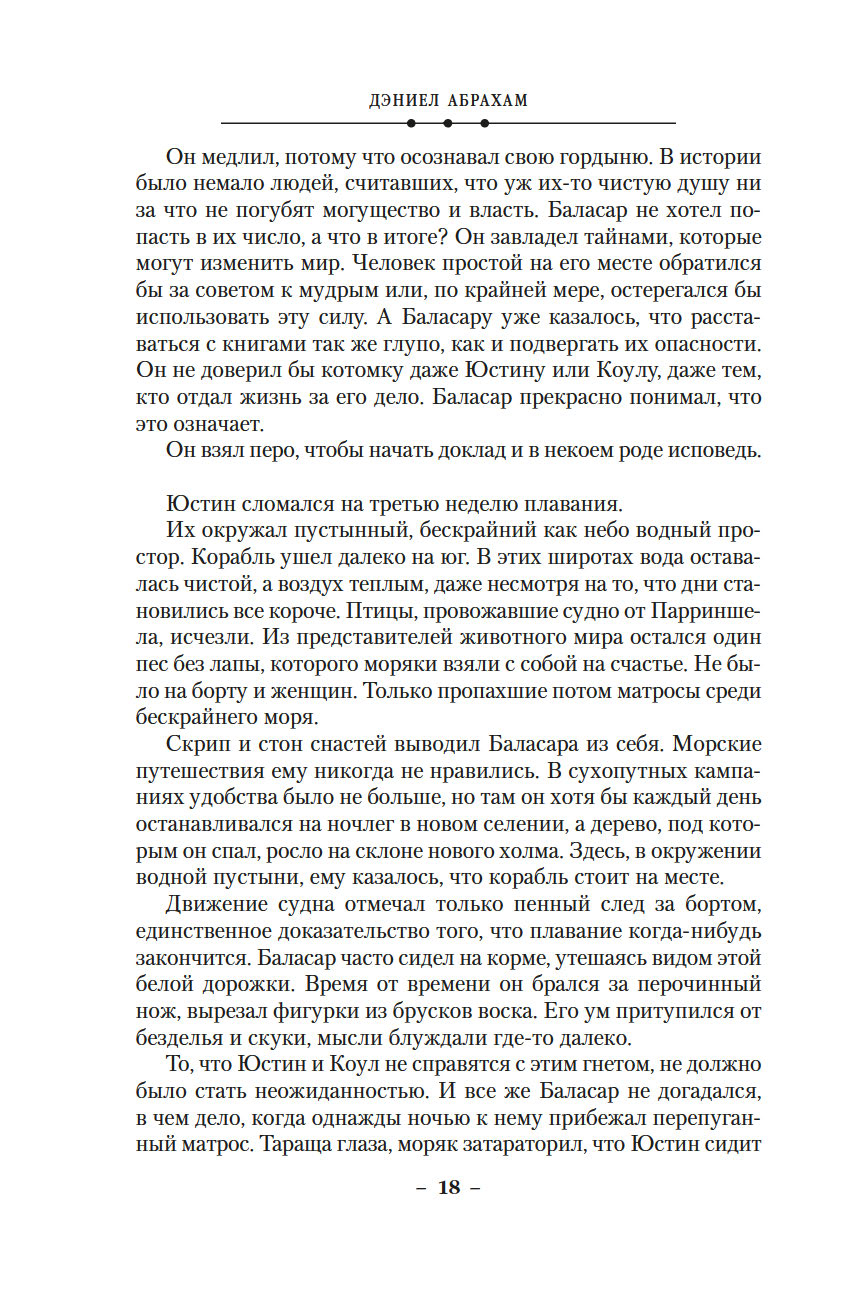 ДЭНИЕЛ АБРАХАМ

Он медлил, потому что осознавал свою гордыню. В истории было немало людей, считавших, что уж их-то чистую душу ни за что не погубят могущество и власть. Баласар не хотел попасть в их число, а что в итоге? Он завладел тайнами, которые могут изменить мир. Человек простой на его месте обратился бы за советом к мудрым или, по крайней мере, остерегался бы использовать эту силу. А Баласару уже казалось, что расставаться с книгами так же глупо, как и подвергать их опасности. Он не доверил бы котомку даже Юстину или Коулу, даже тем, кто отдал жизнь за его дело. Баласар прекрасно понимал, что это означает.

Он взял перо, чтобы начать доклад и в некоем роде исповедь.

Юстин сломался на третью неделю плавания.

Их окружал пустынный, бескрайний как небо водный простор. Корабль ушел далеко на юг. В этих широтах вода оставалась чистой, а воздух теплым, даже несмотря на то, что дни становились все короче. Птицы, провожавшие судно от Парриншела, исчезли. Из представителей животного мира остался один пес без лапы, которого моряки взяли с собой на счастье. Не было на борту и женщин. Только пропахшие потом матросы среди бескрайнего моря.

Скрип и стон снастей выводил Баласара из себя. Морские путешествия ему никогда не нравились. В сухопутных кампаниях удобства было не больше, но там он хотя бы каждый день останавливался на ночлег в новом селении, а дерево, под которым он спал, росло на склоне нового холма. Здесь, в окружении водной пустыни, ему казалось, что корабль стоит на месте.

Движение судна отмечал только пенный след за бортом, единственное доказательство того, что плавание когда-нибудь закончится. Баласар часто сидел на корме, утешаясь видом этой белой дорожки. Время от времени он брался за перочинный нож, вырезал фигурки из брусков воска. Его ум притупился от безделья и скуки, мысли блуждали где-то далеко.

То, что Юстин и Коул не справятся с этим гнетом, не должно было стать неожиданностью. И все же Баласар не догадался, в чем дело, когда однажды ночью к нему прибежал перепуганный матрос. Тараща глаза, моряк затараторил, что Юстин сидит

– 18 –